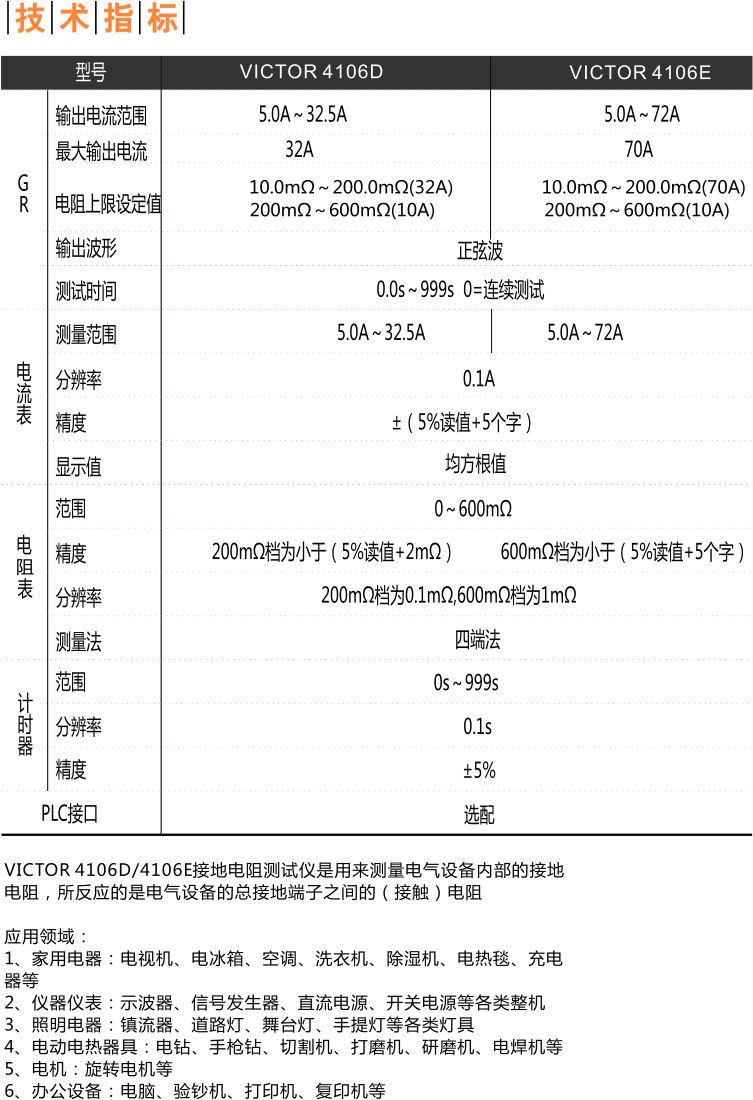 技术指标

| 型号 | | VICTOR 4106D | VICTOR 4106E |
|---|---|---|---|
| GR | 输出电流范围 | 5.0A～32.5A | 5.0A～72A |
| | 最大输出电流 | 32A | 70A |
| | 电阻上限设定值 | 10.0mΩ～200.0mΩ(32A) 200mΩ～600mΩ(10A) | 10.0mΩ～200.0mΩ(70A) 200mΩ～600mΩ(10A) |
| | 输出波形 | 正弦波 | |
| | 测试时间 | 0.0s～999s 0=连续测试 | |
| 电流表 | 测量范围 | 5.0A～32.5A | 5.0A～72A |
| | 分辨率 | 0.1A | |
| | 精度 | ±（5%读值+5个字） | |
| | 显示值 | 均方根值 | |
| 电阻表 | 范围 | 0～600mΩ | |
| | 精度 | 200mΩ档为小于（5%读值+2mΩ） | 600mΩ档为小于（5%读值+5个字） |
| | 分辨率 | 200mΩ档为0.1mΩ,600mΩ档为1mΩ | |
| | 测量法 | 四端法 | |
| 计时器 | 范围 | 0s～999s | |
| | 分辨率 | 0.1s | |
| | 精度 | ±5% | |
| PLC接口 | | 选配 | |

VICTOR 4106D/4106E接地电阻测试仪是用来测量电气设备内部的接地电阻，所反应的是电气设备的总接地端子之间的（接触）电阻

应用领域：
1、家用电器：电视机、电冰箱、空调、洗衣机、除湿机、电热毯、充电器等
2、仪器仪表：示波器、信号发生器、直流电源、开关电源等各类整机
3、照明电器：镇流器、道路灯、舞台灯、手提灯等各类灯具
4、电动电热器具：电钻、手枪钻、切割机、打磨机、研磨机、电焊机等
5、电机：旋转电机等
6、办公设备：电脑、验钞机、打印机、复印机等